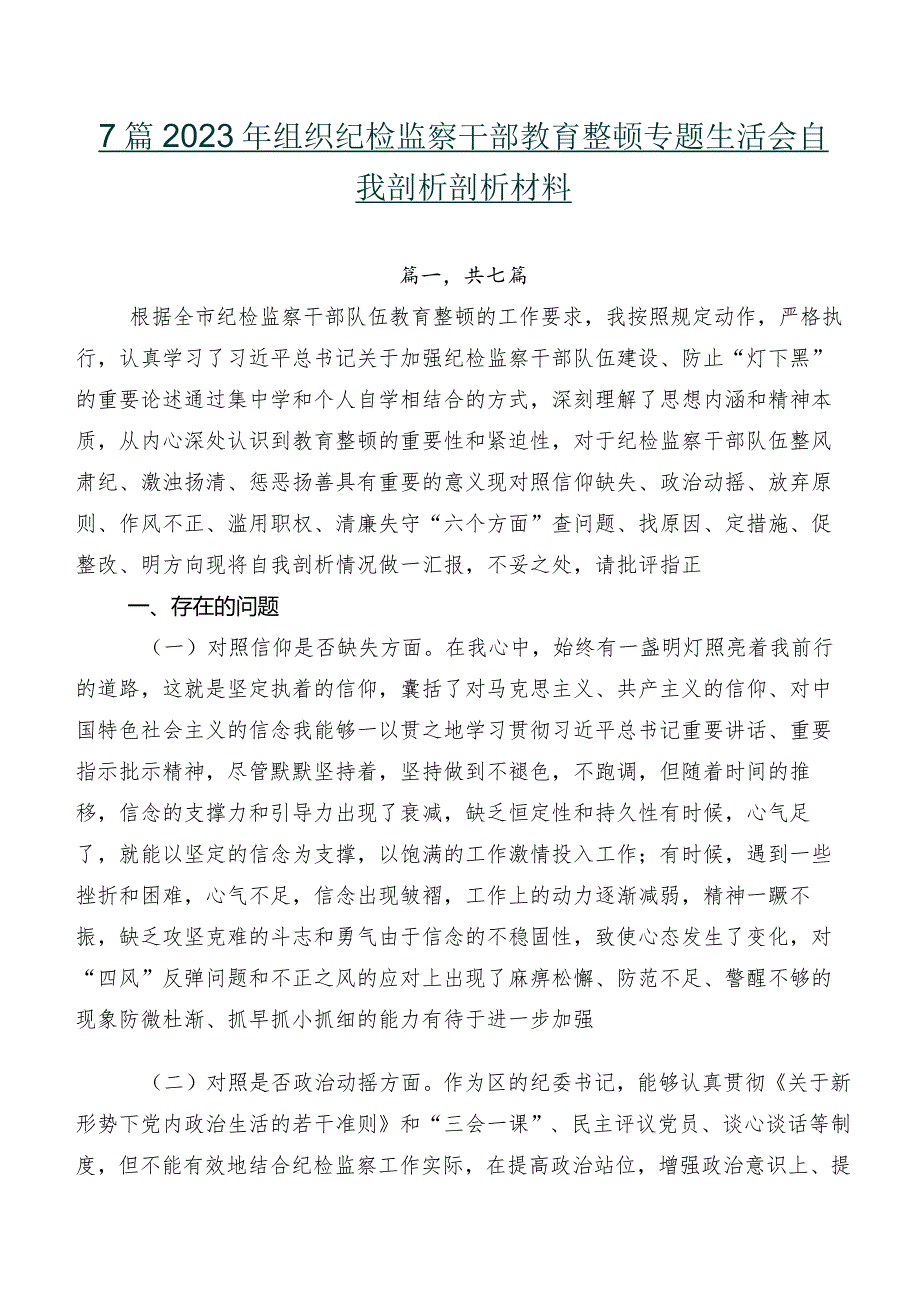 7篇2023年组织纪检监察干部教育整顿专题生活会自我剖析剖析材料

篇一，共七篇

根据全市纪检监察干部队伍教育整顿的工作要求，我按照规定动作，严格执行，认真学习了习近平总书记关于加强纪检监察干部队伍建设、防止“灯下黑”的重要论述通过集中学和个人自学相结合的方式，深刻理解了思想内涵和精神本质，从内心深处认识到教育整顿的重要性和紧迫性，对于纪检监察干部队伍整风肃纪、激浊扬清、惩恶扬善具有重要的意义现对照信仰缺失、政治动摇、放弃原则、作风不正、滥用职权、清廉失守“六个方面”查问题、找原因、定措施、促整改、明方向现将自我剖析情况做一汇报，不妥之处，请批评指正

一、存在的问题

（一）对照信仰是否缺失方面。在我心中，始终有一盏明灯照亮着我前行的道路，这就是坚定执着的信仰，囊括了对马克思主义、共产主义的信仰、对中国特色社会主义的信念我能够一以贯之地学习贯彻习近平总书记重要讲话、重要指示批示精神，尽管默默坚持着，坚持做到不褪色，不跑调，但随着时间的推移，信念的支撑力和引导力出现了衰减，缺乏恒定性和持久性有时候，心气足了，就能以坚定的信念为支撑，以饱满的工作激情投入工作；有时候，遇到一些挫折和困难，心气不足，信念出现皱褶，工作上的动力逐渐减弱，精神一蹶不振，缺乏攻坚克难的斗志和勇气由于信念的不稳固性，致使心态发生了变化，对“四风”反弹问题和不正之风的应对上出现了麻痹松懈、防范不足、警醒不够的现象防微杜渐、抓早抓小抓细的能力有待于进一步加强

（二）对照是否政治动摇方面。作为区的纪委书记，能够认真贯彻《关于新形势下党内政治生活的若干准则》和“三会一课”、民主评议党员、谈心谈话等制度，但不能有效地结合纪检监察工作实际，在提高政治站位，增强政治意识上、提